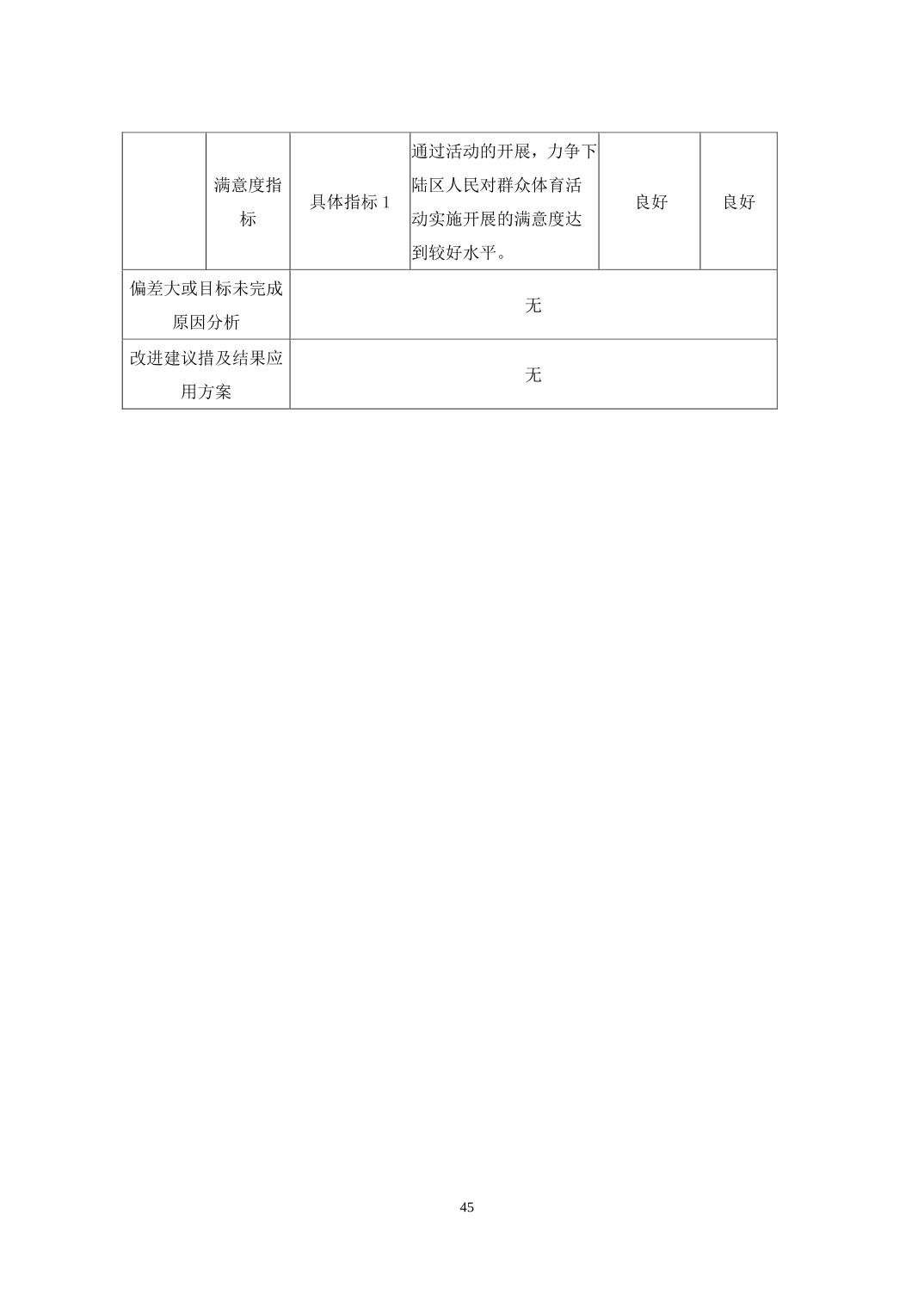 | | 满意度指标 | 具体指标 1 | 通过活动的开展，力争下陆区人民对群众体育活动实施开展的满意度达到较好水平。 | 良好 | 良好 |
|---|---|---|---|---|---|
| 偏差大或目标未完成原因分析 | | 无 | | | |
| 改进建议措及结果应用方案 | | 无 | | | |

45